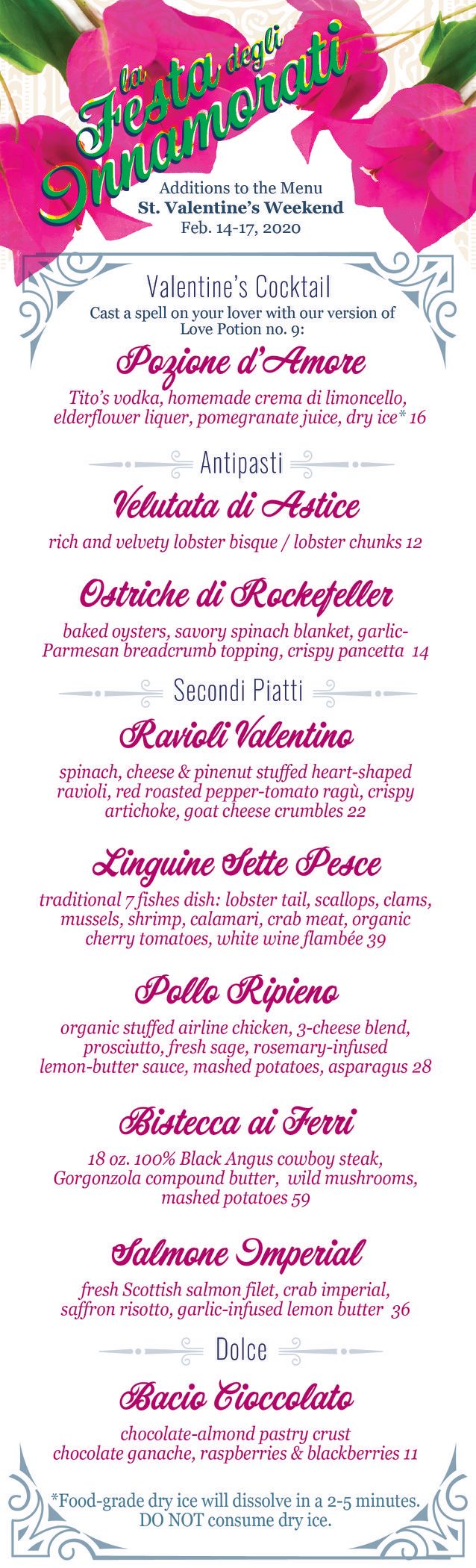 la Festa degli Innamorati

Additions to the Menu
St. Valentine's Weekend
Feb. 14-17, 2020

Valentine's Cocktail
Cast a spell on your lover with our version of Love Potion no. 9:

Pozione d'Amore
Tito's vodka, homemade crema di limoncello, elderflower liquer, pomegranate juice, dry ice* 16

Antipasti

Velutata di Astice
rich and velvety lobster bisque / lobster chunks 12

Ostriche di Rockefeller
baked oysters, savory spinach blanket, garlic-Parmesan breadcrumb topping, crispy pancetta 14

Secondi Piatti

Ravioli Valentino
spinach, cheese & pinenut stuffed heart-shaped ravioli, red roasted pepper-tomato ragù, crispy artichoke, goat cheese crumbles 22

Linguine Sette Pesce
traditional 7 fishes dish: lobster tail, scallops, clams, mussels, shrimp, calamari, crab meat, organic cherry tomatoes, white wine flambée 39

Pollo Ripieno
organic stuffed airline chicken, 3-cheese blend, prosciutto, fresh sage, rosemary-infused lemon-butter sauce, mashed potatoes, asparagus 28

Bistecca ai Ferri
18 oz. 100% Black Angus cowboy steak, Gorgonzola compound butter, wild mushrooms, mashed potatoes 59

Salmone Imperial
fresh Scottish salmon filet, crab imperial, saffron risotto, garlic-infused lemon butter 36

Dolce

Bacio Cioccolato
chocolate-almond pastry crust
chocolate ganache, raspberries & blackberries 11

*Food-grade dry ice will dissolve in a 2-5 minutes. DO NOT consume dry ice.